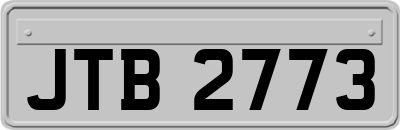 JTB 2773